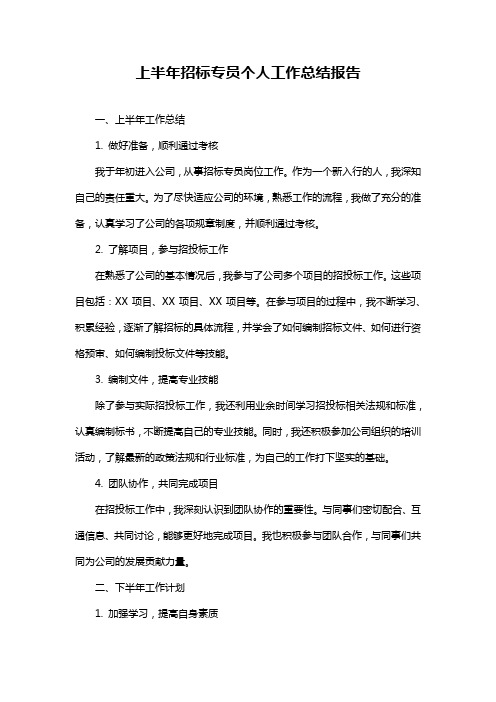 上半年招标专员个人工作总结报告

一、上半年工作总结

1. 做好准备，顺利通过考核

我于年初进入公司，从事招标专员岗位工作。作为一个新入行的人，我深知自己的责任重大。为了尽快适应公司的环境，熟悉工作的流程，我做了充分的准备，认真学习了公司的各项规章制度，并顺利通过考核。

2. 了解项目，参与招投标工作

在熟悉了公司的基本情况后，我参与了公司多个项目的招投标工作。这些项目包括：XX 项目、XX 项目、XX 项目等。在参与项目的过程中，我不断学习、积累经验，逐渐了解招标的具体流程，并学会了如何编制招标文件、如何进行资格预审、如何编制投标文件等技能。

3. 编制文件，提高专业技能

除了参与实际招投标工作，我还利用业余时间学习招投标相关法规和标准，认真编制标书，不断提高自己的专业技能。同时，我还积极参加公司组织的培训活动，了解最新的政策法规和行业标准，为自己的工作打下坚实的基础。

4. 团队协作，共同完成项目

在招投标工作中，我深刻认识到团队协作的重要性。与同事们密切配合、互通信息、共同讨论，能够更好地完成项目。我也积极参与团队合作，与同事们共同为公司的发展贡献力量。

二、下半年工作计划

1. 加强学习，提高自身素质